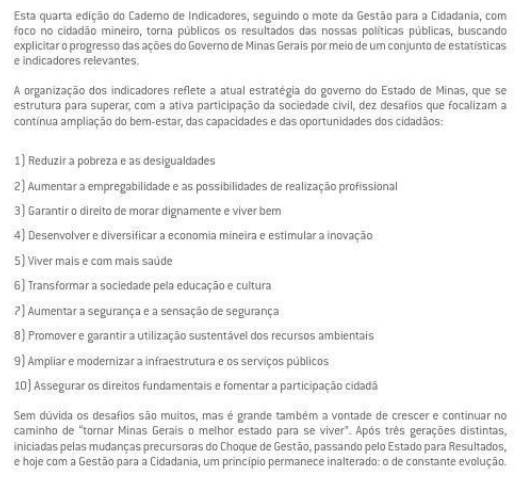 Esta quarta edição do Caderno de Indicadores, seguindo o mote da Gestão para a Cidadania, com foco no cidadão mineiro, torna públicos os resultados das nossas políticas públicas, buscando explicitar o progresso das ações do Governo de Minas Gerais por meio de um conjunto de estatísticas e indicadores relevantes.

A organização dos indicadores reflete a atual estratégia do governo do Estado de Minas, que se estrutura para superar, com a ativa participação da sociedade civil, dez desafios que focalizam a contínua ampliação do bem-estar, das capacidades e das oportunidades dos cidadãos:

1) Reduzir a pobreza e as desigualdades

2) Aumentar a empregabilidade e as possibilidades de realização profissional

3) Garantir o direito de morar dignamente e viver bem

4) Desenvolver e diversificar a economia mineira e estimular a inovação

5) Viver mais e com mais saúde

6) Transformar a sociedade pela educação e cultura

7) Aumentar a segurança e a sensação de segurança

8) Promover e garantir a utilização sustentável dos recursos ambientais

9) Ampliar e modernizar a infraestrutura e os serviços públicos

10) Assegurar os direitos fundamentais e fomentar a participação cidadã

Sem dúvida os desafios são muitos, mas é grande também a vontade de crescer e continuar no caminho de "tornar Minas Gerais o melhor estado para se viver". Após três gerações distintas, iniciadas pelas mudanças precursoras do Choque de Gestão, passando pelo Estado para Resultados, e hoje com a Gestão para a Cidadania, um princípio permanece inalterado: o de constante evolução.